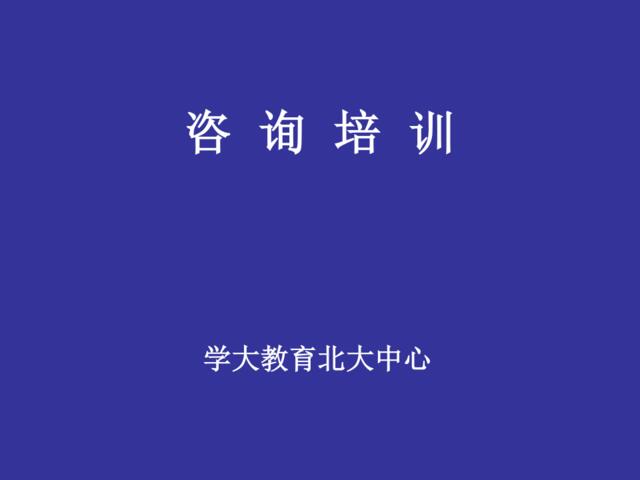 咨 询 培 训

学大教育北大中心